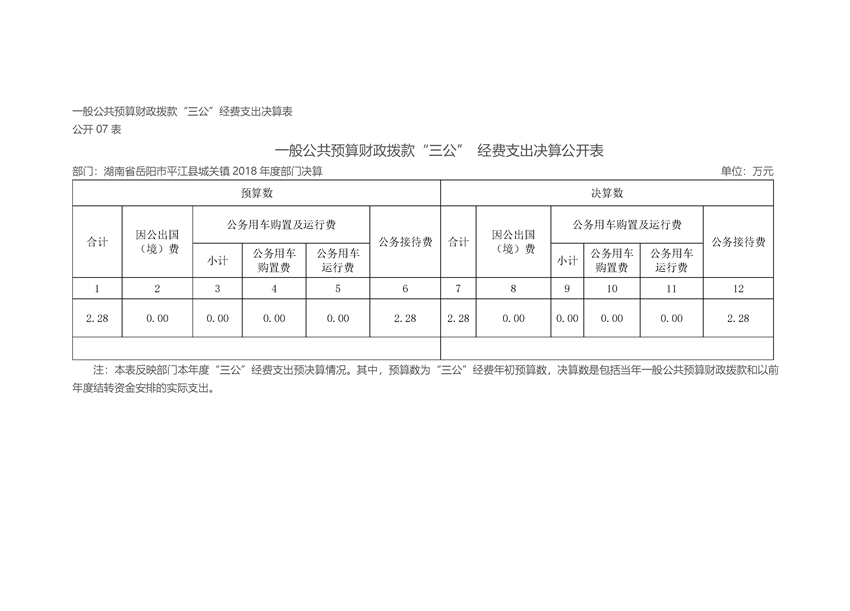 一般公共预算财政拨款“三公”经费支出决算表
公开 07 表

一般公共预算财政拨款“三公” 经费支出决算公开表

部门：湖南省岳阳市平江县城关镇 2018 年度部门决算　　单位：万元

| 预算数 | | | | | | 决算数 | | | | | |
|---|---|---|---|---|---|---|---|---|---|---|---|
| 合计 | 因公出国（境）费 | 公务用车购置及运行费 | | | 公务接待费 | 合计 | 因公出国（境）费 | 公务用车购置及运行费 | | | 公务接待费 |
| | | 小计 | 公务用车购置费 | 公务用车运行费 | | | | 小计 | 公务用车购置费 | 公务用车运行费 | |
| 1 | 2 | 3 | 4 | 5 | 6 | 7 | 8 | 9 | 10 | 11 | 12 |
| 2.28 | 0.00 | 0.00 | 0.00 | 0.00 | 2.28 | 2.28 | 0.00 | 0.00 | 0.00 | 0.00 | 2.28 |
| | | | | | | | | | | | |

注：本表反映部门本年度“三公”经费支出预决算情况。其中，预算数为“三公”经费年初预算数，决算数是包括当年一般公共预算财政拨款和以前年度结转资金安排的实际支出。